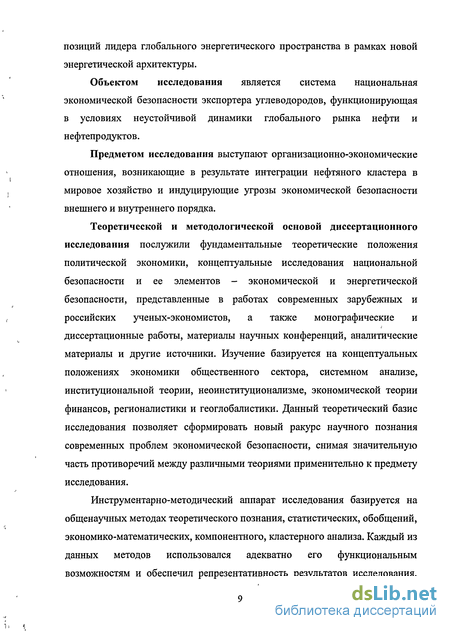 позиций лидера глобального энергетического пространства в рамках новой энергетической архитектуры.

Объектом исследования является система национальная экономической безопасности экспортера углеводородов, функционирующая в условиях неустойчивой динамики глобального рынка нефти и нефтепродуктов.

Предметом исследования выступают организационно-экономические отношения, возникающие в результате интеграции нефтяного кластера в мировое хозяйство и индуцирующие угрозы экономической безопасности внешнего и внутреннего порядка.

Теоретической и методологической основой диссертационного исследования послужили фундаментальные теоретические положения политической экономики, концептуальные исследования национальной безопасности и ее элементов – экономической и энергетической безопасности, представленные в работах современных зарубежных и российских ученых-экономистов, а также монографические и диссертационные работы, материалы научных конференций, аналитические материалы и другие источники. Изучение базируется на концептуальных положениях экономики общественного сектора, системном анализе, институциональной теории, неоинституционализме, экономической теории финансов, регионалистики и геоглобалистики. Данный теоретический базис исследования позволяет сформировать новый ракурс научного познания современных проблем экономической безопасности, снимая значительную часть противоречий между различными теориями применительно к предмету исследования.

Инструментарно-методический аппарат исследования базируется на общенаучных методах теоретического познания, статистических, обобщений, экономико-математических, компонентного, кластерного анализа. Каждый из данных методов использовался адекватно его функциональным возможностям и обеспечил репрезентативность результатов исследования.

9

dsLib.net
библиотека диссертаций